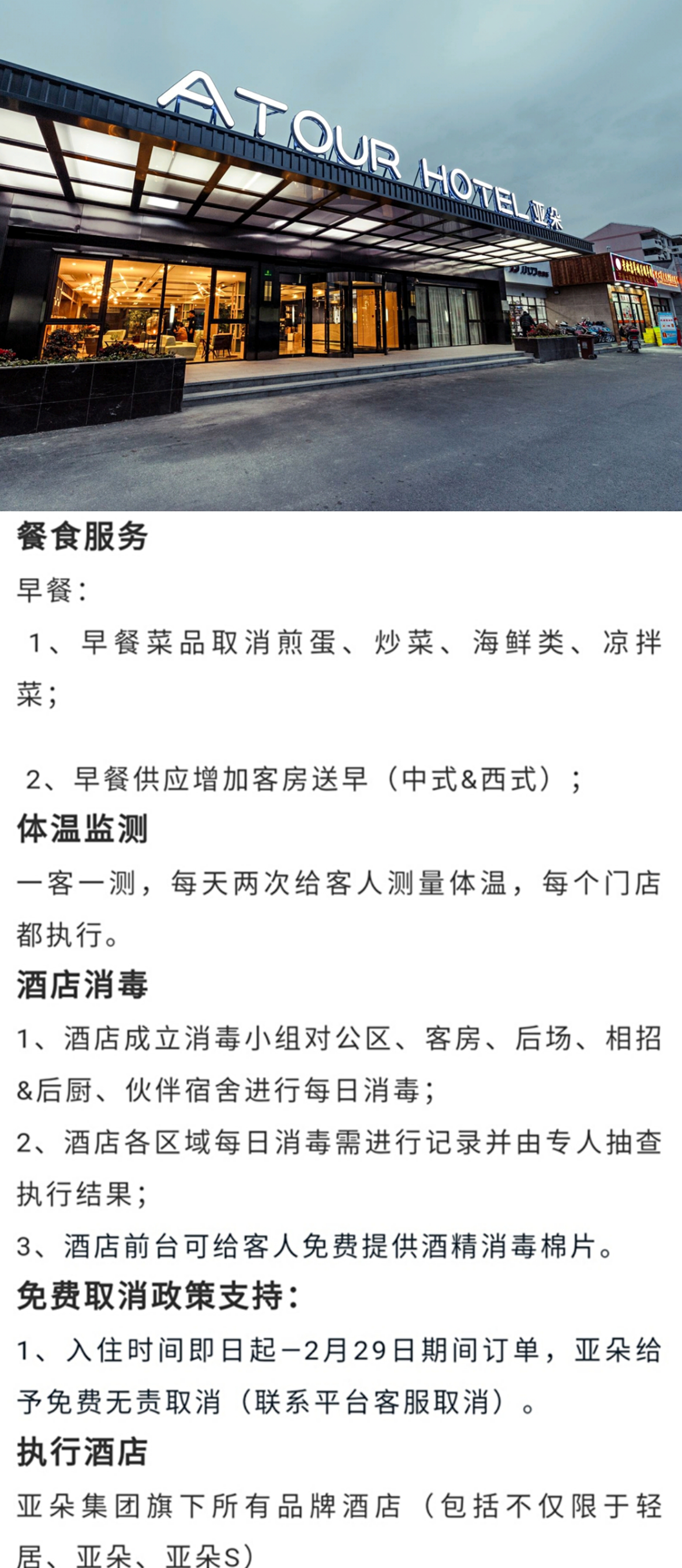 ATOUR HOTEL 亚朵

餐食服务

早餐：

1、早餐菜品取消煎蛋、炒菜、海鲜类、凉拌菜；

2、早餐供应增加客房送早（中式&西式）；

体温监测

一客一测，每天两次给客人测量体温，每个门店都执行。

酒店消毒

1、酒店成立消毒小组对公区、客房、后场、相招&后厨、伙伴宿舍进行每日消毒；

2、酒店各区域每日消毒需进行记录并由专人抽查执行结果；

3、酒店前台可给客人免费提供酒精消毒棉片。

免费取消政策支持：

1、入住时间即日起—2月29日期间订单，亚朵给予免费无责取消（联系平台客服取消）。

执行酒店

亚朵集团旗下所有品牌酒店（包括不仅限于轻居、亚朵、亚朵S）